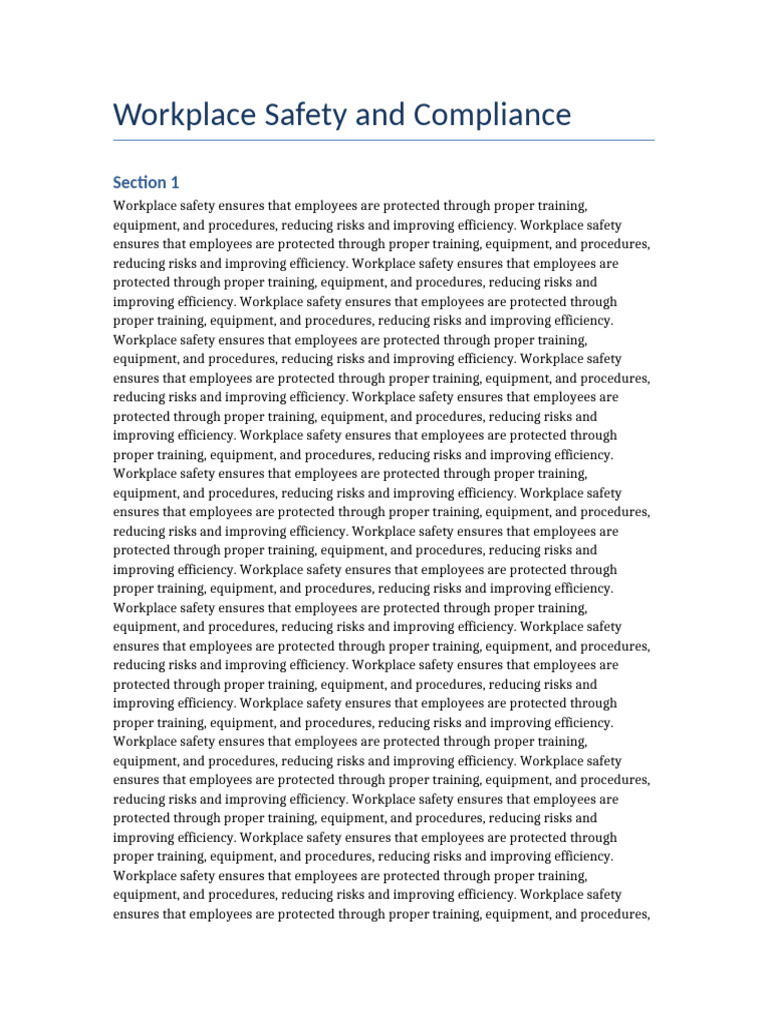 Workplace Safety and Compliance

Section 1

Workplace safety ensures that employees are protected through proper training, equipment, and procedures, reducing risks and improving efficiency. Workplace safety ensures that employees are protected through proper training, equipment, and procedures, reducing risks and improving efficiency. Workplace safety ensures that employees are protected through proper training, equipment, and procedures, reducing risks and improving efficiency. Workplace safety ensures that employees are protected through proper training, equipment, and procedures, reducing risks and improving efficiency. Workplace safety ensures that employees are protected through proper training, equipment, and procedures, reducing risks and improving efficiency. Workplace safety ensures that employees are protected through proper training, equipment, and procedures, reducing risks and improving efficiency. Workplace safety ensures that employees are protected through proper training, equipment, and procedures, reducing risks and improving efficiency. Workplace safety ensures that employees are protected through proper training, equipment, and procedures, reducing risks and improving efficiency. Workplace safety ensures that employees are protected through proper training, equipment, and procedures, reducing risks and improving efficiency. Workplace safety ensures that employees are protected through proper training, equipment, and procedures, reducing risks and improving efficiency. Workplace safety ensures that employees are protected through proper training, equipment, and procedures, reducing risks and improving efficiency. Workplace safety ensures that employees are protected through proper training, equipment, and procedures, reducing risks and improving efficiency. Workplace safety ensures that employees are protected through proper training, equipment, and procedures, reducing risks and improving efficiency. Workplace safety ensures that employees are protected through proper training, equipment, and procedures, reducing risks and improving efficiency. Workplace safety ensures that employees are protected through proper training, equipment, and procedures, reducing risks and improving efficiency. Workplace safety ensures that employees are protected through proper training, equipment, and procedures, reducing risks and improving efficiency. Workplace safety ensures that employees are protected through proper training, equipment, and procedures, reducing risks and improving efficiency. Workplace safety ensures that employees are protected through proper training, equipment, and procedures, reducing risks and improving efficiency. Workplace safety ensures that employees are protected through proper training, equipment, and procedures, reducing risks and improving efficiency. Workplace safety ensures that employees are protected through proper training, equipment, and procedures, reducing risks and improving efficiency. Workplace safety ensures that employees are protected through proper training, equipment, and procedures, reducing risks and improving efficiency. Workplace safety ensures that employees are protected through proper training, equipment, and procedures,